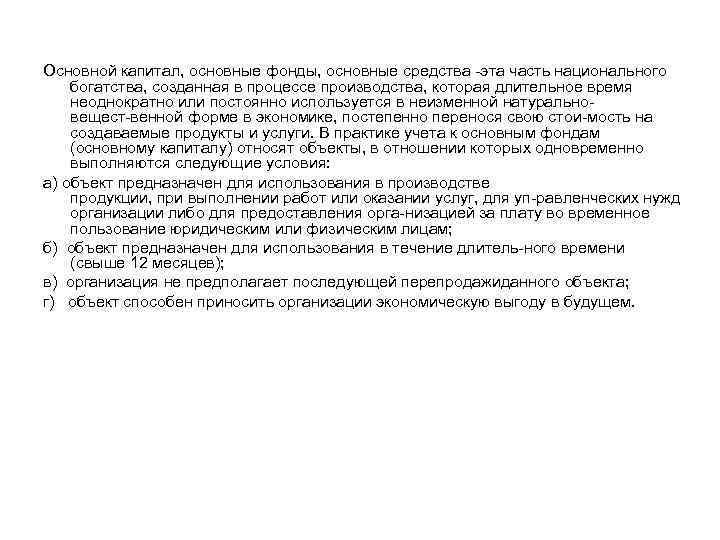 Основной капитал, основные фонды, основные средства -эта часть национального богатства, созданная в процессе производства, которая длительное время неоднократно или постоянно используется в неизменной натурально-вещест-венной форме в экономике, постепенно перенося свою стои-мость на создаваемые продукты и услуги. В практике учета к основным фондам (основному капиталу) относят объекты, в отношении которых одновременно выполняются следующие условия:

а) объект предназначен для использования в производстве продукции, при выполнении работ или оказании услуг, для уп-равленческих нужд организации либо для предоставления орга-низацией за плату во временное пользование юридическим или физическим лицам;

б) объект предназначен для использования в течение длитель-ного времени (свыше 12 месяцев);

в) организация не предполагает последующей перепродажиданного объекта;

г) объект способен приносить организации экономическую выгоду в будущем.